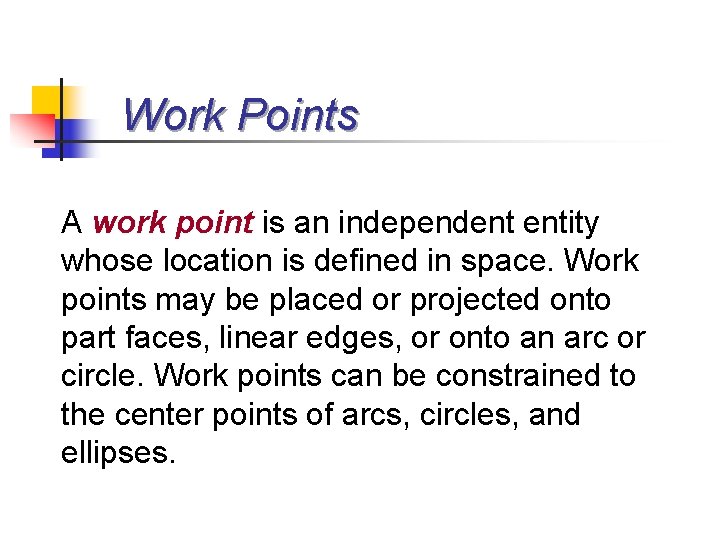 Work Points

A work point is an independent entity whose location is defined in space. Work points may be placed or projected onto part faces, linear edges, or onto an arc or circle. Work points can be constrained to the center points of arcs, circles, and ellipses.